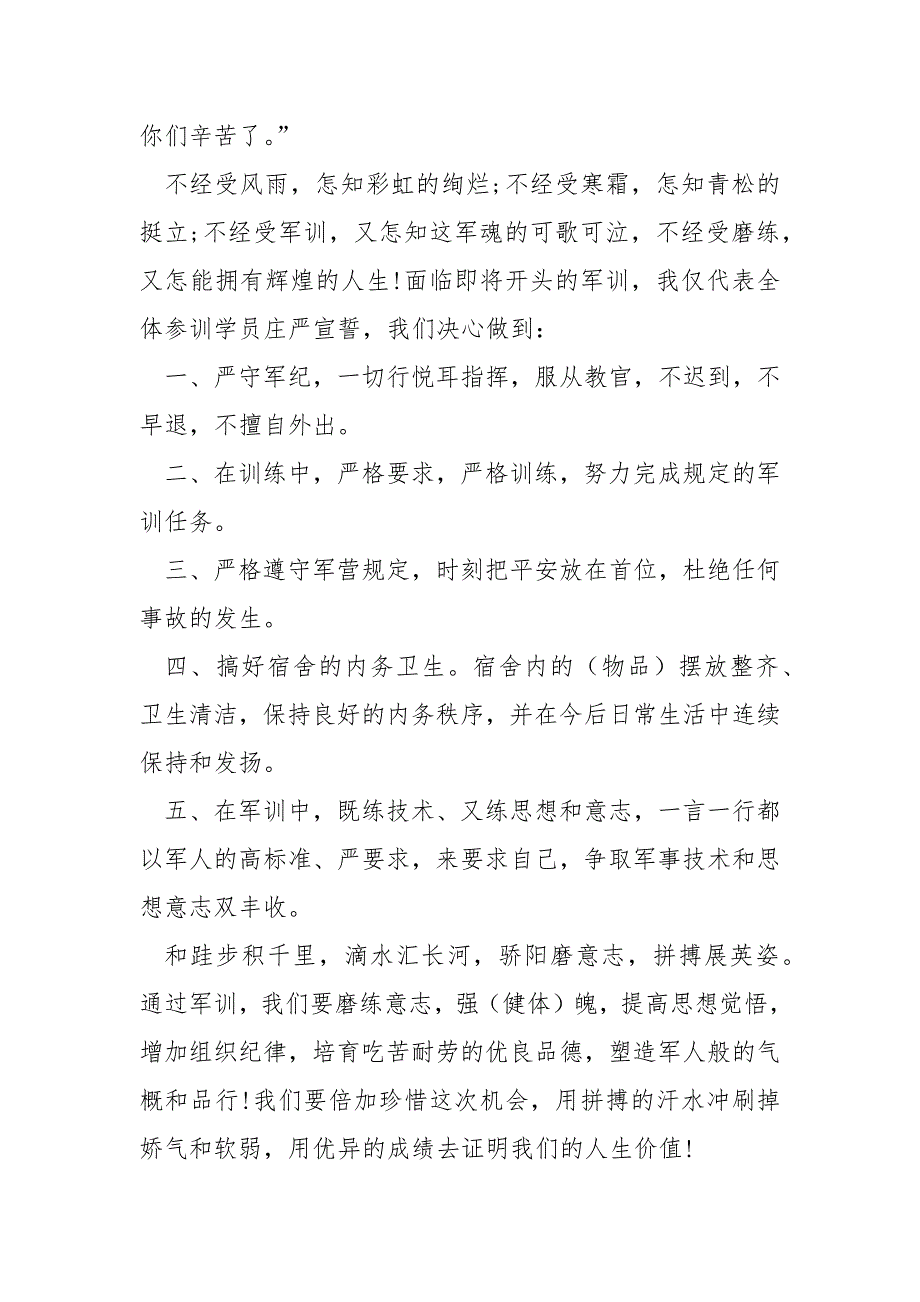 你们辛苦了。”

不经受风雨，怎知彩虹的绚烂;不经受寒霜，怎知青松的挺立;不经受军训，又怎知这军魂的可歌可泣，不经受磨练，又怎能拥有辉煌的人生!面临即将开头的军训，我仅代表全体参训学员庄严宣誓，我们决心做到：

一、严守军纪，一切行悦耳指挥，服从教官，不迟到，不早退，不擅自外出。

二、在训练中，严格要求，严格训练，努力完成规定的军训任务。

三、严格遵守军营规定，时刻把平安放在首位，杜绝任何事故的发生。

四、搞好宿舍的内务卫生。宿舍内的（物品）摆放整齐、卫生清洁，保持良好的内务秩序，并在今后日常生活中连续保持和发扬。

五、在军训中，既练技术、又练思想和意志，一言一行都以军人的高标准、严要求，来要求自己，争取军事技术和思想意志双丰收。

和跬步积千里，滴水汇长河，骄阳磨意志，拼搏展英姿。通过军训，我们要磨练意志，强（健体）魄，提高思想觉悟，增加组织纪律，培育吃苦耐劳的优良品德，塑造军人般的气概和品行!我们要倍加珍惜这次机会，用拼搏的汗水冲刷掉娇气和软弱，用优异的成绩去证明我们的人生价值!